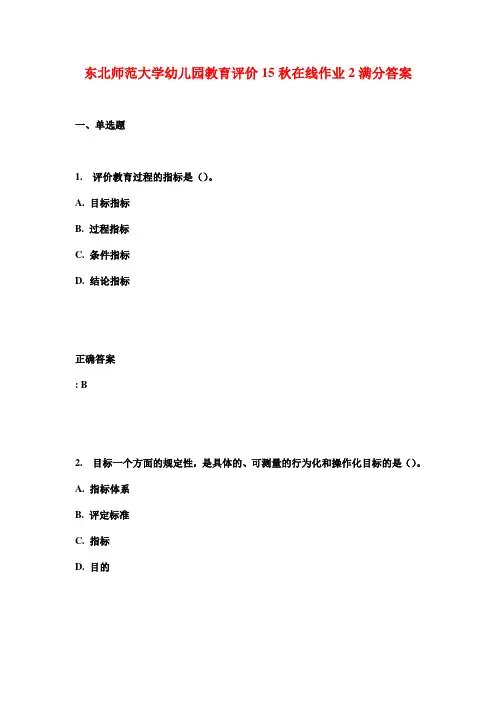 东北师范大学幼儿园教育评价 15 秋在线作业 2 满分答案

一、单选题

1. 评价教育过程的指标是（）。

A. 目标指标

B. 过程指标

C. 条件指标

D. 结论指标

正确答案

: B

2. 目标一个方面的规定性，是具体的、可测量的行为化和操作化目标的是（）。

A. 指标体系

B. 评定标准

C. 指标

D. 目的